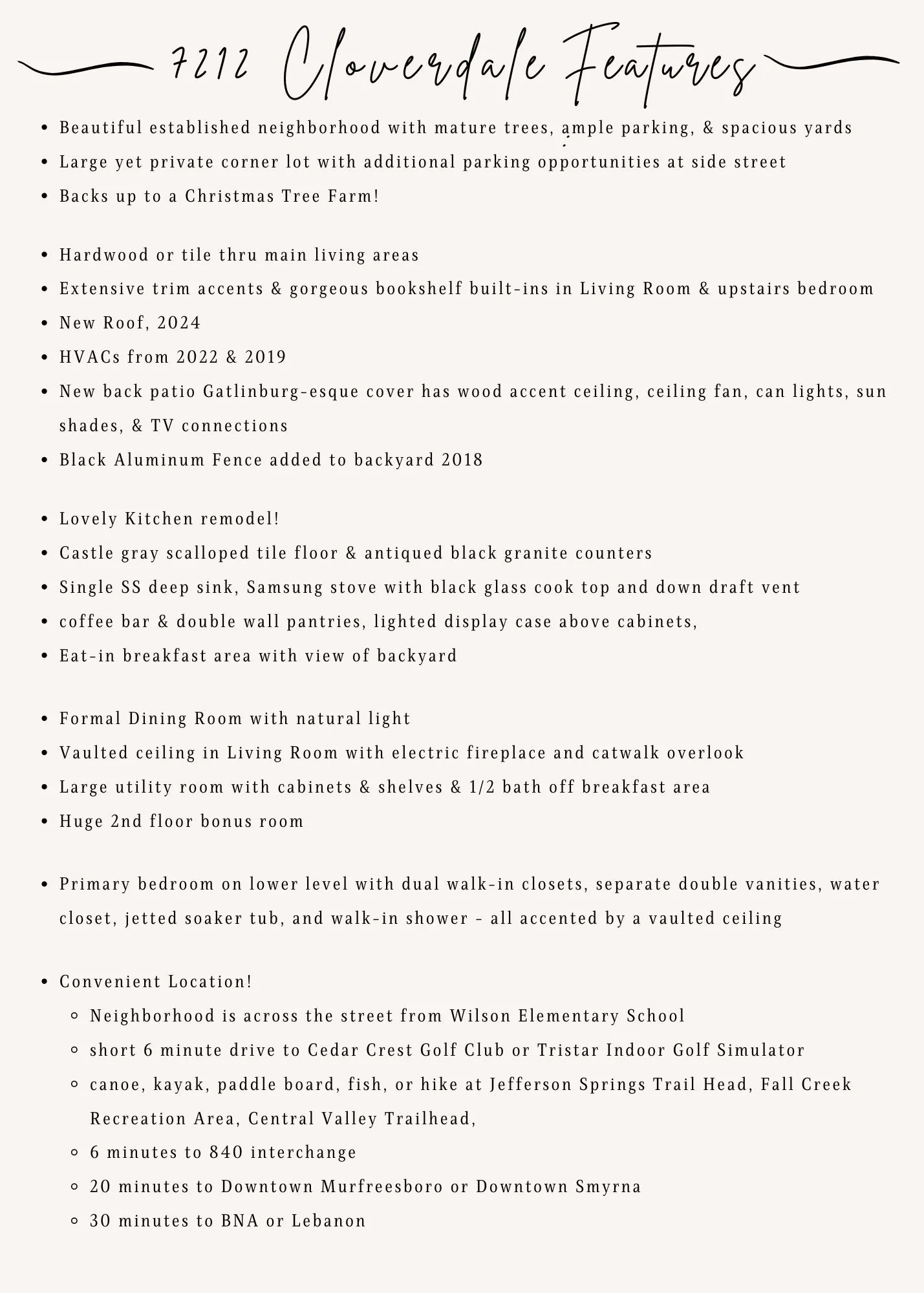 7212 Cloverdale Features

- Beautiful established neighborhood with mature trees, ample parking, & spacious yards
- Large yet private corner lot with additional parking opportunities at side street
- Backs up to a Christmas Tree Farm!

- Hardwood or tile thru main living areas
- Extensive trim accents & gorgeous bookshelf built-ins in Living Room & upstairs bedroom
- New Roof, 2024
- HVACs from 2022 & 2019
- New back patio Gatlinburg-esque cover has wood accent ceiling, ceiling fan, can lights, sun shades, & TV connections
- Black Aluminum Fence added to backyard 2018

- Lovely Kitchen remodel!
- Castle gray scalloped tile floor & antiqued black granite counters
- Single SS deep sink, Samsung stove with black glass cook top and down draft vent
- coffee bar & double wall pantries, lighted display case above cabinets,
- Eat-in breakfast area with view of backyard

- Formal Dining Room with natural light
- Vaulted ceiling in Living Room with electric fireplace and catwalk overlook
- Large utility room with cabinets & shelves & 1/2 bath off breakfast area
- Huge 2nd floor bonus room

- Primary bedroom on lower level with dual walk-in closets, separate double vanities, water closet, jetted soaker tub, and walk-in shower - all accented by a vaulted ceiling

- Convenient Location!
  - Neighborhood is across the street from Wilson Elementary School
  - short 6 minute drive to Cedar Crest Golf Club or Tristar Indoor Golf Simulator
  - canoe, kayak, paddle board, fish, or hike at Jefferson Springs Trail Head, Fall Creek Recreation Area, Central Valley Trailhead,
  - 6 minutes to 840 interchange
  - 20 minutes to Downtown Murfreesboro or Downtown Smyrna
  - 30 minutes to BNA or Lebanon